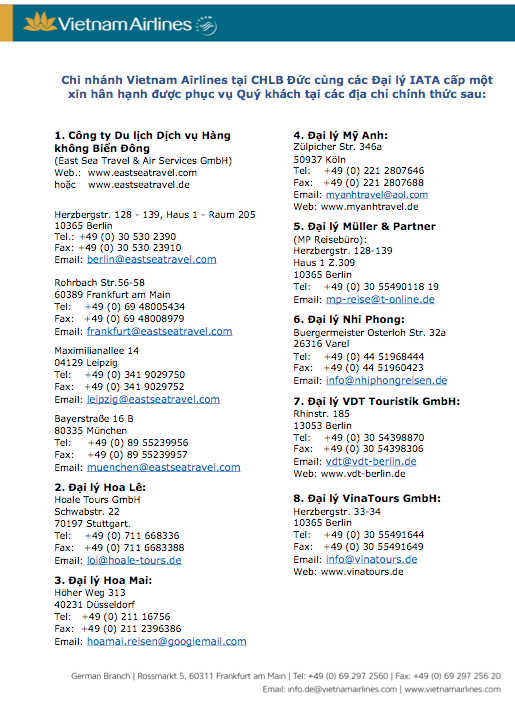 Vietnam Airlines

Chi nhánh Vietnam Airlines tại CHLB Đức cùng các Đại lý IATA cấp một xin hân hạnh được phục vụ Quý khách tại các địa chỉ chính thức sau:

1. Công ty Du lịch Dịch vụ Hàng không Biển Đông
(East Sea Travel & Air Services GmbH)
Web.: www.eastseatravel.com
hoặc www.eastseatravel.de

Herzbergstr. 128 - 139, Haus 1 - Raum 205
10365 Berlin
Tel.: +49 (0) 30 530 2390
Fax: +49 (0) 30 530 23910
Email: berlin@eastseatravel.com

Rohrbach Str.56-58
60389 Frankfurt am Main
Tel: +49 (0) 69 48005434
Fax: +49 (0) 69 48008979
Email: frankfurt@eastseatravel.com

Maximilianallee 14
04129 Leipzig
Tel: +49 (0) 341 9029750
Fax: +49 (0) 341 9029752
Email: leipzig@eastseatravel.com

Bayerstraße 16 B
80335 München
Tel: +49 (0) 89 55239956
Fax: +49 (0) 89 55239957
Email: muenchen@eastseatravel.com

2. Đại lý Hoa Lê:
Hoale Tours GmbH
Schwabstr. 22
70197 Stuttgart.
Tel: +49 (0) 711 668336
Fax: +49 (0) 711 6683388
Email: loi@hoale-tours.de

3. Đại lý Hoa Mai:
Höher Weg 313
40231 Düsseldorf
Tel: +49 (0) 211 16756
Fax: +49 (0) 211 2396386
Email: hoamai.reisen@googlemail.com

4. Đại lý Mỹ Anh:
Zülpicher Str. 346a
50937 Köln
Tel: +49 (0) 221 2807646
Fax: +49 (0) 221 2807688
Email: myanhtravel@aol.com
Web: www.myanhtravel.de

5. Đại lý Müller & Partner
(MP Reisebüro):
Herzbergstr. 128-139
Haus 1 Z.309
10365 Berlin
Tel: +49 (0) 30 55490118 19
Email: mp-reise@t-online.de

6. Đại lý Nhi Phong:
Buergermeister Osterloh Str. 32a
26316 Varel
Tel: +49 (0) 44 51968444
Fax: +49 (0) 44 51960423
Email: info@nhiphongreisen.de

7. Đại lý VDT Touristik GmbH:
Rhinstr. 185
13053 Berlin
Tel: +49 (0) 30 54398870
Fax: +49 (0) 30 54398306
Email: vdt@vdt-berlin.de
Web: www.vdt-berlin.de

8. Đại lý VinaTours GmbH:
Herzbergstr. 33-34
10365 Berlin
Tel: +49 (0) 30 55491644
Fax: +49 (0) 30 55491649
Email: info@vinatours.de
Web: www.vinatours.de

German Branch | Rossmarkt 5, 60311 Frankfurt am Main | Tel: +49 (0) 69 297 2560 | Fax: +49 (0) 69 297 256 20
Email: info.de@vietnamairlines.com | www.vietnamairlines.com